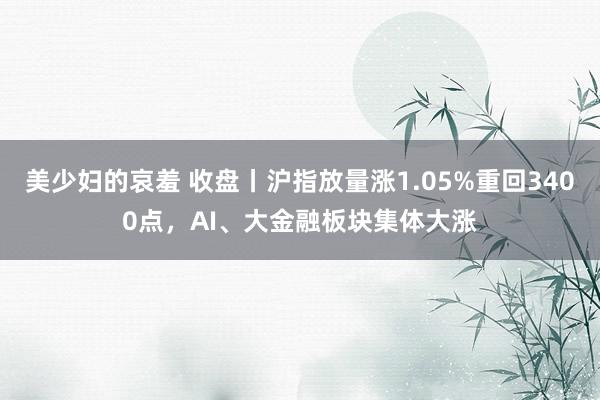 美少妇的哀羞 收盘丨沪指放量涨1.05%重回3400点，AI、大金融板块集体大涨